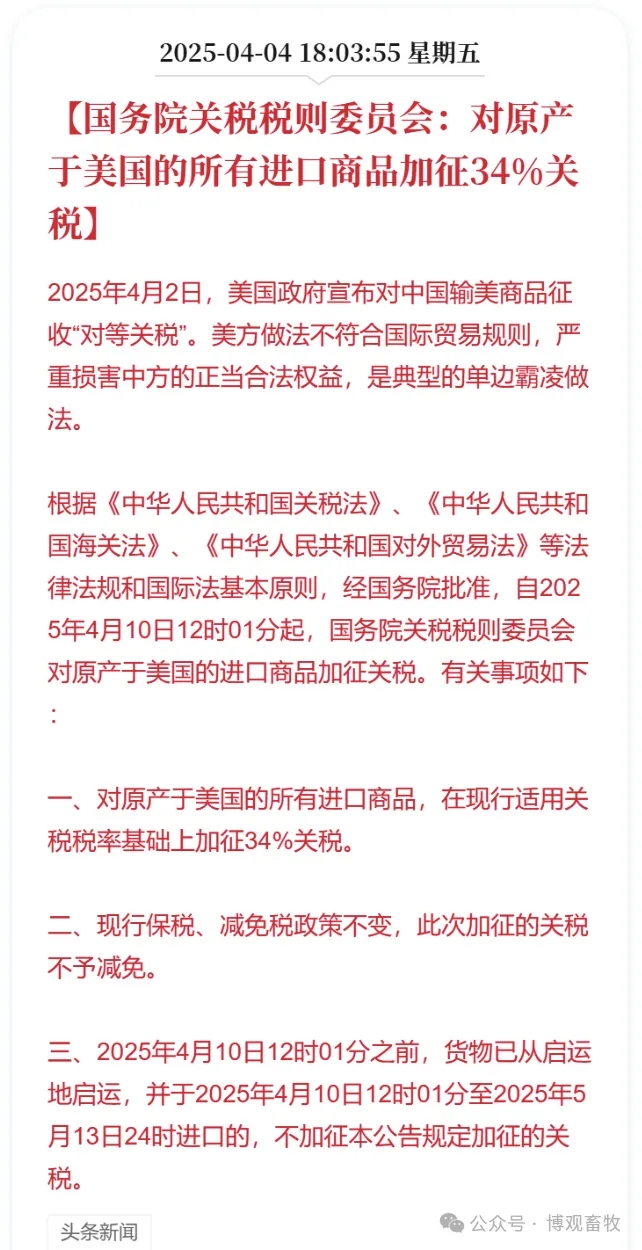 2025-04-04 18:03:55 星期五

【国务院关税税则委员会：对原产于美国的所有进口商品加征34%关税】

2025年4月2日，美国政府宣布对中国输美商品征收“对等关税”。美方做法不符合国际贸易规则，严重损害中方的正当合法权益，是典型的单边霸凌做法。

根据《中华人民共和国关税法》、《中华人民共和国海关法》、《中华人民共和国对外贸易法》等法律法规和国际法基本原则，经国务院批准，自2025年4月10日12时01分起，国务院关税税则委员会对原产于美国的进口商品加征关税。有关事项如下：

一、对原产于美国的所有进口商品，在现行适用关税税率基础上加征34%关税。

二、现行保税、减免税政策不变，此次加征的关税不予减免。

三、2025年4月10日12时01分之前，货物已从启运地启运，并于2025年4月10日12时01分至2025年5月13日24时进口的，不加征本公告规定加征的关税。

头条新闻

公众号 · 博观畜牧